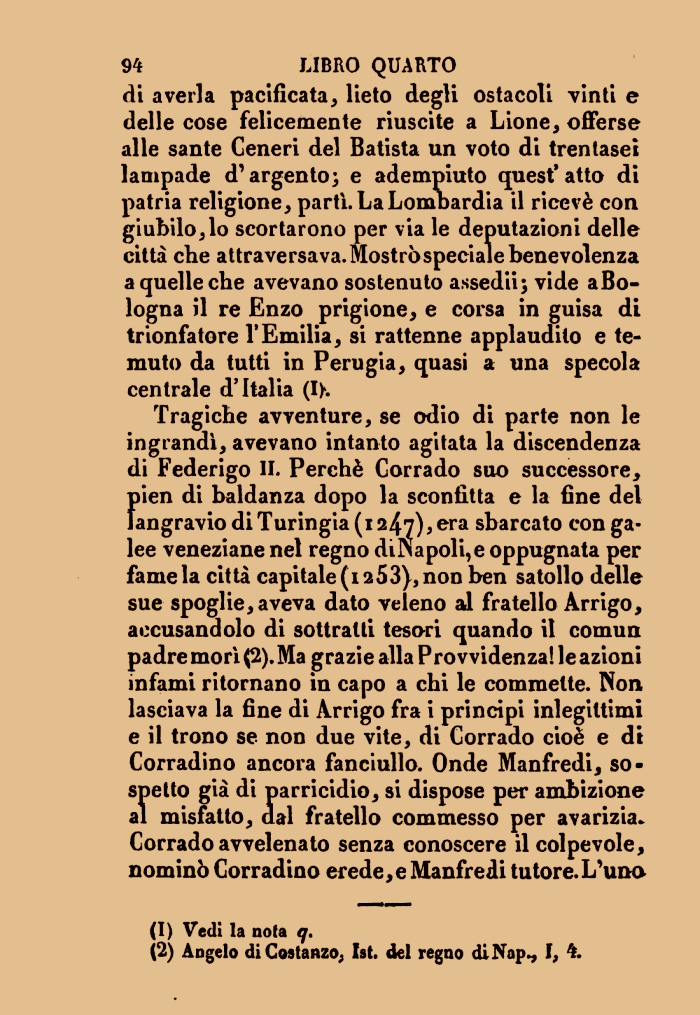 94 LIBRO QUARTO

di averla pacificata, lieto degli ostacoli vinti e delle cose felicemente riuscite a Lione, offerse alle sante Ceneri del Batista un voto di trentasei lampade d'argento; e adempiuto quest'atto di patria religione, partì. La Lombardia il ricevè con giubilo, lo scortarono per via le deputazioni delle città che attraversava. Mostrò speciale benevolenza a quelle che avevano sostenuto assedii; vide a Bologna il re Enzo prigione, e corsa in guisa di trionfatore l'Emilia, si rattenne applaudito e temuto da tutti in Perugia, quasi a una specola centrale d'Italia (1).

Tragiche avventure, se odio di parte non le ingrandì, avevano intanto agitata la discendenza di Federigo II. Perchè Corrado suo successore, pien di baldanza dopo la sconfitta e la fine del langravio di Turingia (1247), era sbarcato con galee veneziane nel regno di Napoli, e oppugnata per fame la città capitale (1253), non ben satollo delle sue spoglie, aveva dato veleno al fratello Arrigo, accusandolo di sottratti tesori quando il comun padre morì (2). Ma grazie alla Provvidenza! le azioni infami ritornano in capo a chi le commette. Non lasciava la fine di Arrigo fra i principi inlegittimi e il trono se non due vite, di Corrado cioè e di Corradino ancora fanciullo. Onde Manfredi, sospetto già di parricidio, si dispose per ambizione al misfatto, dal fratello commesso per avarizia. Corrado avvelenato senza conoscere il colpevole, nominò Corradino erede, e Manfredi tutore. L'uno

(1) Vedi la nota q.
(2) Angelo di Costanzo, Ist. del regno di Nap., I, 4.